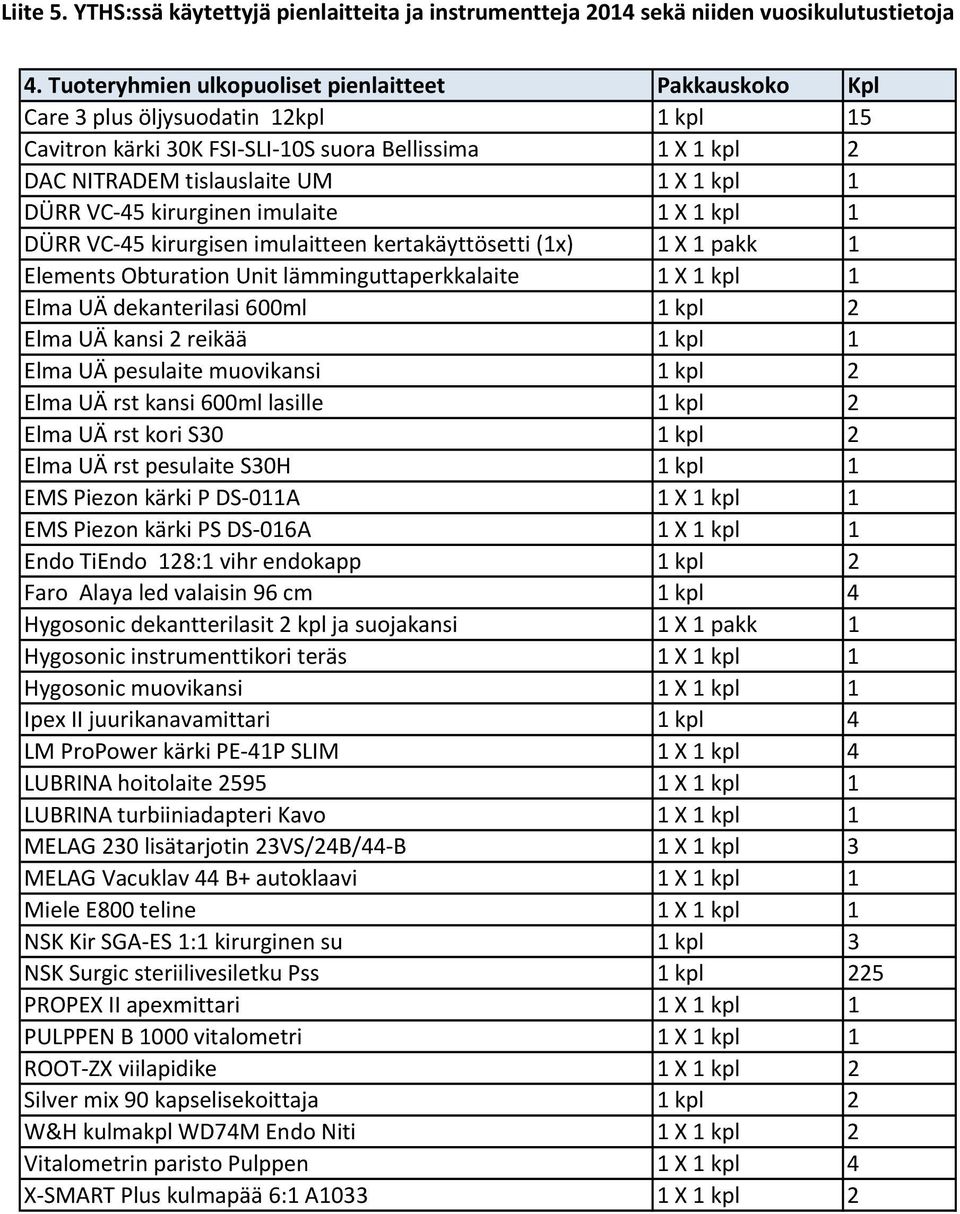 Liite 5. YTHS:ssä käytettyjä pienlaitteita ja instrumentteja 2014 sekä niiden vuosikulutustietoja

| 4. Tuoteryhmien ulkopuoliset pienlaitteet | Pakkauskoko | Kpl |
|---|---|---|
| Care 3 plus öljysuodatin 12kpl | 1 kpl | 15 |
| Cavitron kärki 30K FSI-SLI-10S suora Bellissima | 1 X 1 kpl | 2 |
| DAC NITRADEM tislauslaite UM | 1 X 1 kpl | 1 |
| DÜRR VC-45 kirurginen imulaite | 1 X 1 kpl | 1 |
| DÜRR VC-45 kirurgisen imulaitteen kertakäyttösetti (1x) | 1 X 1 pakk | 1 |
| Elements Obturation Unit lämminguttaperkkalaite | 1 X 1 kpl | 1 |
| Elma UÄ dekanterilasi 600ml | 1 kpl | 2 |
| Elma UÄ kansi 2 reikää | 1 kpl | 1 |
| Elma UÄ pesulaite muovikansi | 1 kpl | 2 |
| Elma UÄ rst kansi 600ml lasille | 1 kpl | 2 |
| Elma UÄ rst kori S30 | 1 kpl | 2 |
| Elma UÄ rst pesulaite S30H | 1 kpl | 1 |
| EMS Piezon kärki P DS-011A | 1 X 1 kpl | 1 |
| EMS Piezon kärki PS DS-016A | 1 X 1 kpl | 1 |
| Endo TiEndo 128:1 vihr endokapp | 1 kpl | 2 |
| Faro Alaya led valaisin 96 cm | 1 kpl | 4 |
| Hygosonic dekantterilasit 2 kpl ja suojakansi | 1 X 1 pakk | 1 |
| Hygosonic instrumenttikori teräs | 1 X 1 kpl | 1 |
| Hygosonic muovikansi | 1 X 1 kpl | 1 |
| Ipex II juurikanavamittari | 1 kpl | 4 |
| LM ProPower kärki PE-41P SLIM | 1 X 1 kpl | 4 |
| LUBRINA hoitolaite 2595 | 1 X 1 kpl | 1 |
| LUBRINA turbiiniadapteri Kavo | 1 X 1 kpl | 1 |
| MELAG 230 lisätarjotin 23VS/24B/44-B | 1 X 1 kpl | 3 |
| MELAG Vacuklav 44 B+ autoklaavi | 1 X 1 kpl | 1 |
| Miele E800 teline | 1 X 1 kpl | 1 |
| NSK Kir SGA-ES 1:1 kirurginen su | 1 kpl | 3 |
| NSK Surgic steriilivesiletku Pss | 1 kpl | 225 |
| PROPEX II apexmittari | 1 X 1 kpl | 1 |
| PULPPEN B 1000 vitalometri | 1 X 1 kpl | 1 |
| ROOT-ZX viilapidike | 1 X 1 kpl | 2 |
| Silver mix 90 kapselisekoittaja | 1 kpl | 2 |
| W&H kulmakpl WD74M Endo Niti | 1 X 1 kpl | 2 |
| Vitalometrin paristo Pulppen | 1 X 1 kpl | 4 |
| X-SMART Plus kulmapää 6:1 A1033 | 1 X 1 kpl | 2 |